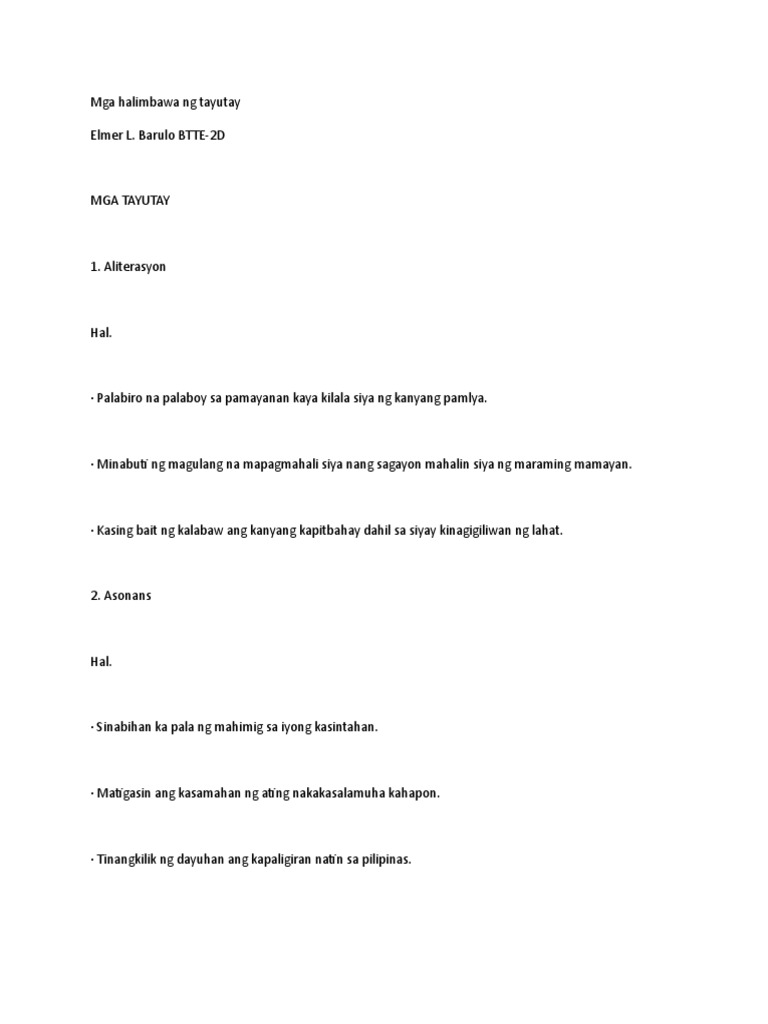 Mga halimbawa ng tayutay

Elmer L. Barulo BTTE-2D

MGA TAYUTAY

1. Aliterasyon

Hal.

· Palabiro na palaboy sa pamayanan kaya kilala siya ng kanyang pamlya.

· Minabuti ng magulang na mapagmahali siya nang sagayon mahalin siya ng maraming mamayan.

· Kasing bait ng kalabaw ang kanyang kapitbahay dahil sa siyay kinagigiliwan ng lahat.

2. Asonans

Hal.

· Sinabihan ka pala ng mahimig sa iyong kasintahan.

· Matigasin ang kasamahan ng ating nakakasalamuha kahapon.

· Tinangkilik ng dayuhan ang kapaligiran natin sa pilipinas.